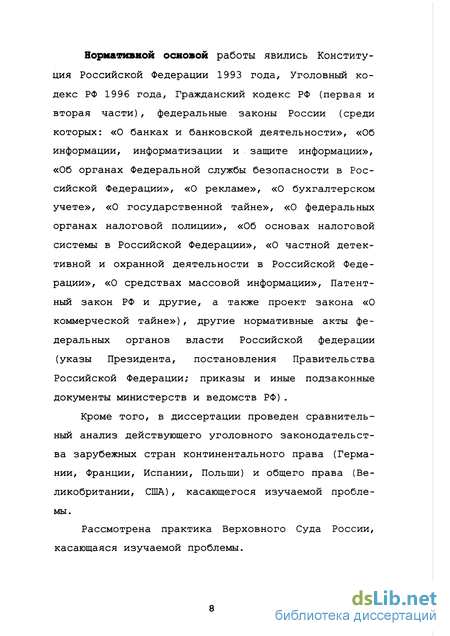 Нормативной основой работы явились Конституция Российской Федерации 1993 года, Уголовный кодекс РФ 1996 года, Гражданский кодекс РФ (первая и вторая части), федеральные законы России (среди которых: «О банках и банковской деятельности», «Об информации, информатизации и защите информации», «Об органах Федеральной службы безопасности в Российской Федерации», «О рекламе», «О бухгалтерском учете», «О государственной тайне», «О федеральных органах налоговой полиции», «Об основах налоговой системы в Российской Федерации», «О частной детективной и охранной деятельности в Российской Федерации», «О средствах массовой информации», Патентный закон РФ и другие, а также проект закона «О коммерческой тайне»), другие нормативные акты федеральных органов власти Российской федерации (указы Президента, постановления Правительства Российской Федерации; приказы и иные подзаконные документы министерств и ведомств РФ).

Кроме того, в диссертации проведен сравнительный анализ действующего уголовного законодательства зарубежных стран континентального права (Германии, Франции, Испании, Польши) и общего права (Великобритании, США), касающегося изучаемой проблемы.

Рассмотрена практика Верховного Суда России, касающаяся изучаемой проблемы.

8

dsLib.net
библиотека диссертаций